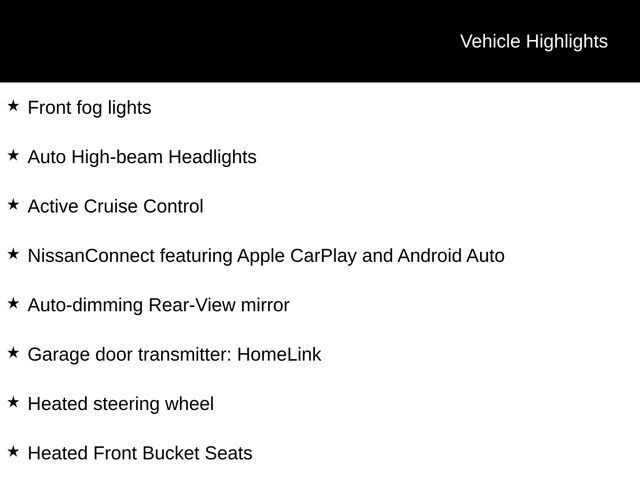 Vehicle Highlights

★ Front fog lights

★ Auto High-beam Headlights

★ Active Cruise Control

★ NissanConnect featuring Apple CarPlay and Android Auto

★ Auto-dimming Rear-View mirror

★ Garage door transmitter: HomeLink

★ Heated steering wheel

★ Heated Front Bucket Seats